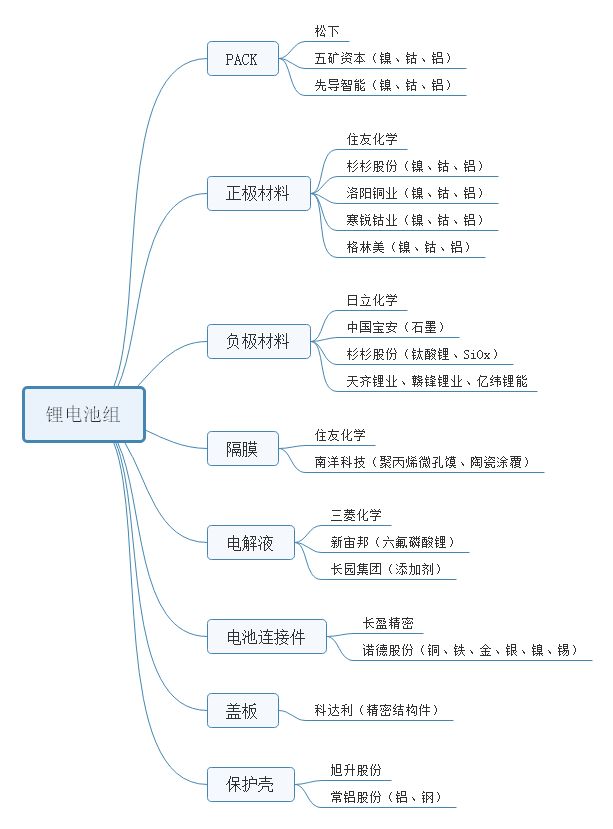 锂电池组

PACK
松下
五矿资本（镍、钴、铝）
先导智能（镍、钴、铝）

正极材料
住友化学
杉杉股份（镍、钴、铝）
洛阳铜业（镍、钴、铝）
寒锐钴业（镍、钴、铝）
格林美（镍、钴、铝）

负极材料
日立化学
中国宝安（石墨）
杉杉股份（钛酸锂、SiOx）
天齐锂业、赣锋锂业、亿纬锂能

隔膜
住友化学
南洋科技（聚丙烯微孔馍、陶瓷涂覆）

电解液
三菱化学
新宙邦（六氟磷酸锂）
长园集团（添加剂）

电池连接件
长盈精密
诺德股份（铜、铁、金、银、镍、锡）

盖板
科达利（精密结构件）

保护壳
旭升股份
常铝股份（铝、钢）